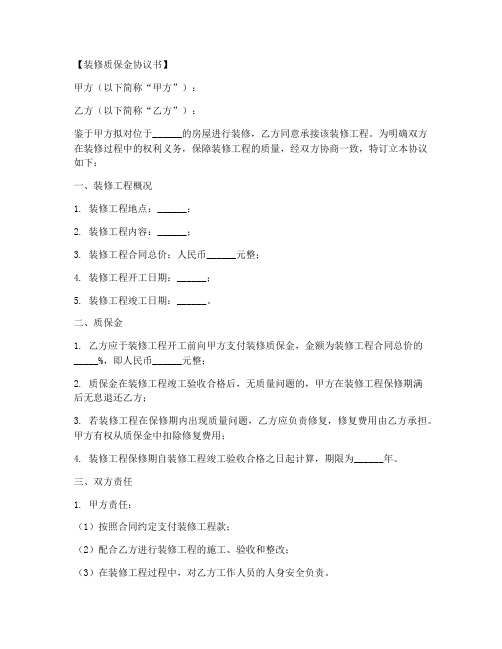 【装修质保金协议书】

甲方（以下简称“甲方”）：

乙方（以下简称“乙方”）：

鉴于甲方拟对位于______的房屋进行装修，乙方同意承接该装修工程。为明确双方在装修过程中的权利义务，保障装修工程的质量，经双方协商一致，特订立本协议如下：

一、装修工程概况

1. 装修工程地点：______；

2. 装修工程内容：______；

3. 装修工程合同总价：人民币______元整；

4. 装修工程开工日期：______；

5. 装修工程竣工日期：______。

二、质保金

1. 乙方应于装修工程开工前向甲方支付装修质保金，金额为装修工程合同总价的_____%，即人民币______元整；

2. 质保金在装修工程竣工验收合格后，无质量问题的，甲方在装修工程保修期满后无息退还乙方；

3. 若装修工程在保修期内出现质量问题，乙方应负责修复，修复费用由乙方承担。甲方有权从质保金中扣除修复费用；

4. 装修工程保修期自装修工程竣工验收合格之日起计算，期限为______年。

三、双方责任

1. 甲方责任：

（1）按照合同约定支付装修工程款；

（2）配合乙方进行装修工程的施工、验收和整改；

（3）在装修工程过程中，对乙方工作人员的人身安全负责。